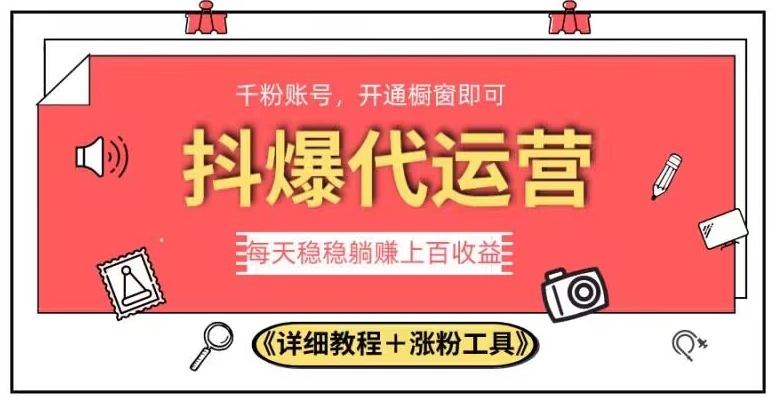 千粉账号，开通橱窗即可

抖爆代运营

每天稳稳躺赚上百收益

《详细教程＋涨粉工具》